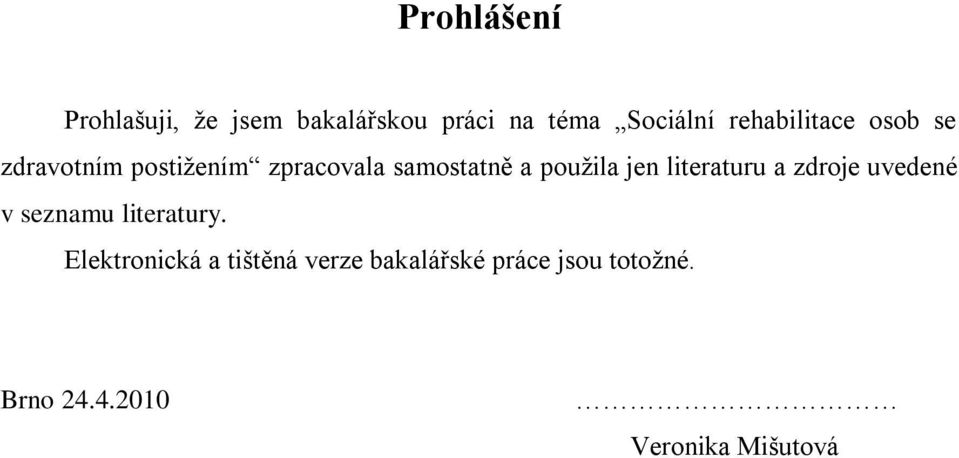 Prohlášení

Prohlašuji, že jsem bakalářskou práci na téma „Sociální rehabilitace osob se zdravotním postižením“ zpracovala samostatně a použila jen literaturu a zdroje uvedené v seznamu literatury.

Elektronická a tištěná verze bakalářské práce jsou totožné.

Brno 24.4.2010 ……………………………

Veronika Mišutová